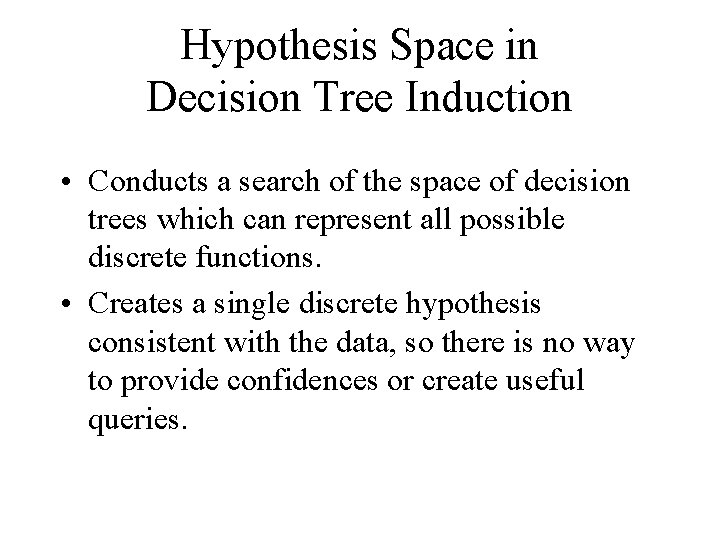 Hypothesis Space in Decision Tree Induction

• Conducts a search of the space of decision trees which can represent all possible discrete functions.

• Creates a single discrete hypothesis consistent with the data, so there is no way to provide confidences or create useful queries.